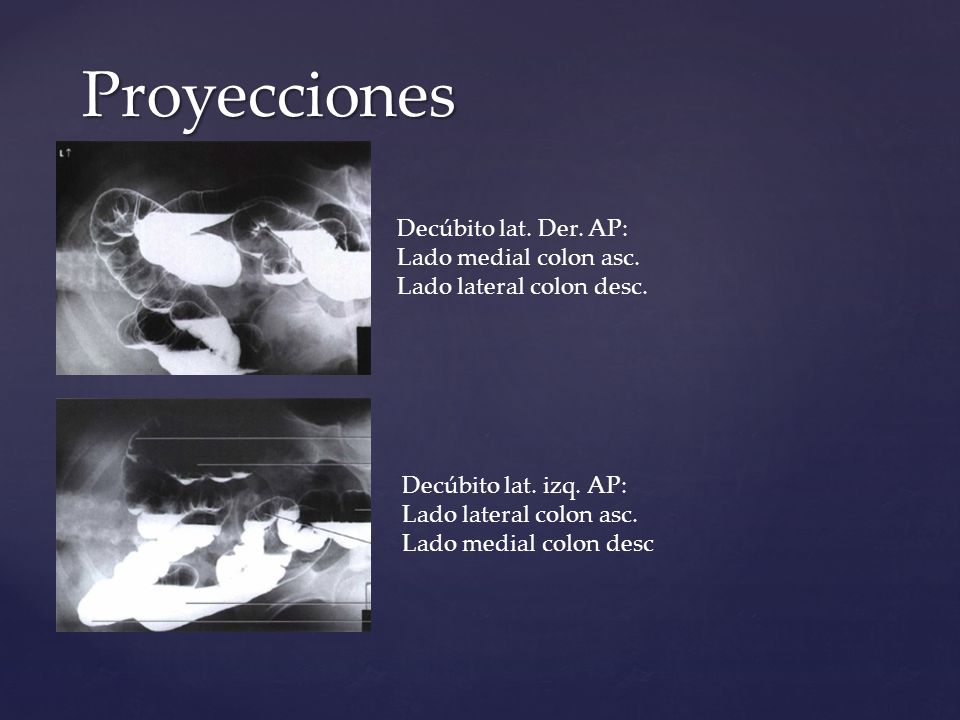 Proyecciones

L↑

Decúbito lat. Der. AP:
Lado medial colon asc.
Lado lateral colon desc.

Decúbito lat. izq. AP:
Lado lateral colon asc.
Lado medial colon desc